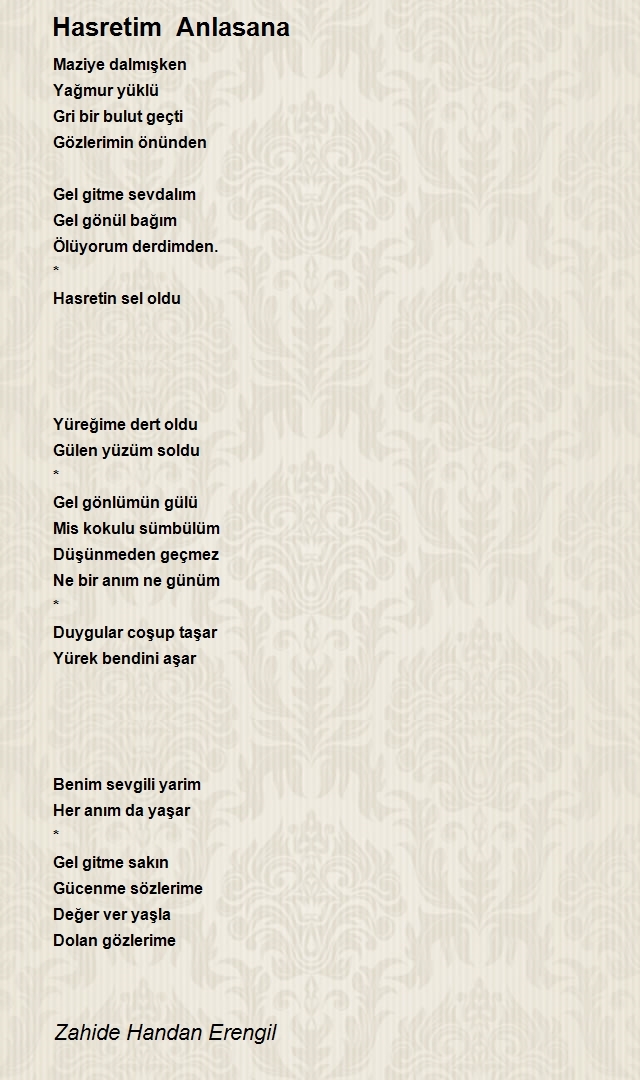 Hasretim Anlasana

Maziye dalmışken
Yağmur yüklü
Gri bir bulut geçti
Gözlerimin önünden

Gel gitme sevdalım
Gel gönül bağım
Ölüyorum derdimden.
*
Hasretin sel oldu

Yüreğime dert oldu
Gülen yüzüm soldu
*
Gel gönlümün gülü
Mis kokulu sümbülüm
Düşünmeden geçmez
Ne bir anım ne günüm
*
Duygular coşup taşar
Yürek bendini aşar

Benim sevgili yarim
Her anım da yaşar
*
Gel gitme sakın
Gücenme sözlerime
Değer ver yaşla
Dolan gözlerime

Zahide Handan Erengil